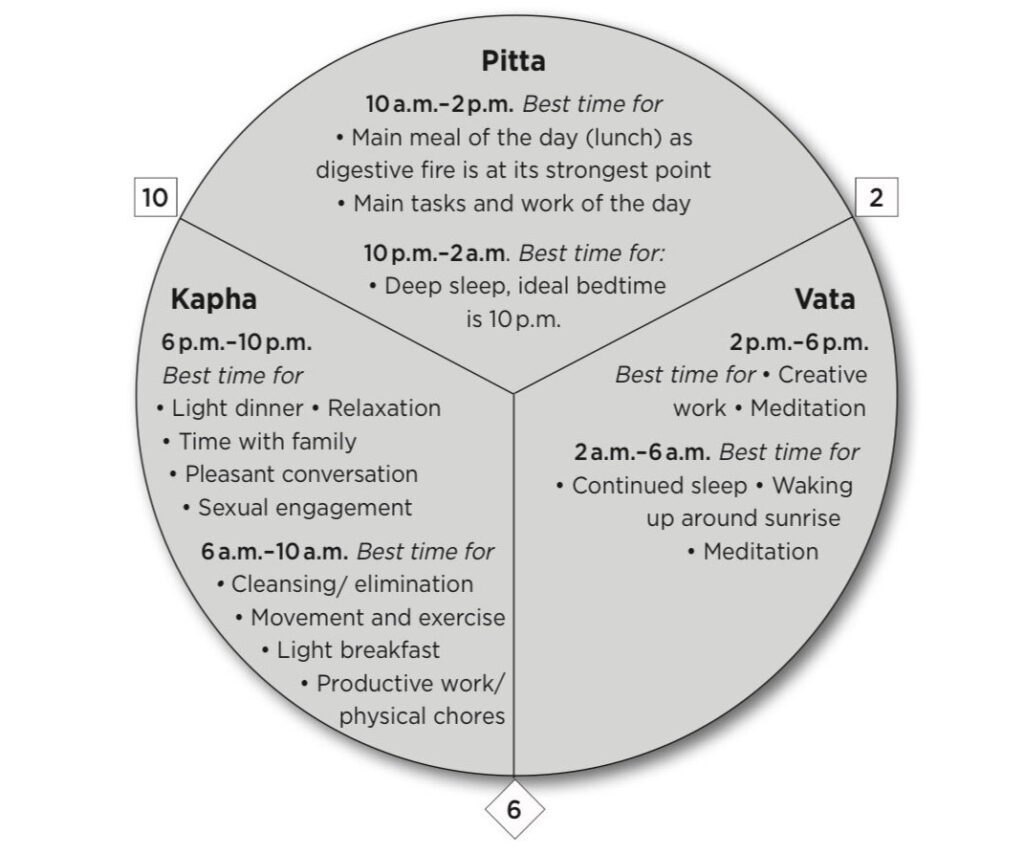 Pitta

10 a.m.–2 p.m. Best time for
• Main meal of the day (lunch) as digestive fire is at its strongest point
• Main tasks and work of the day

10 p.m.–2 a.m. Best time for:
• Deep sleep, ideal bedtime is 10 p.m.

10

2

Kapha

6 p.m.–10 p.m. Best time for
• Light dinner • Relaxation
• Time with family
• Pleasant conversation
• Sexual engagement

6 a.m.–10 a.m. Best time for
• Cleansing/ elimination
• Movement and exercise
• Light breakfast
• Productive work/ physical chores

Vata

2 p.m.–6 p.m. Best time for • Creative work • Meditation

2 a.m.–6 a.m. Best time for
• Continued sleep • Waking up around sunrise
• Meditation

6